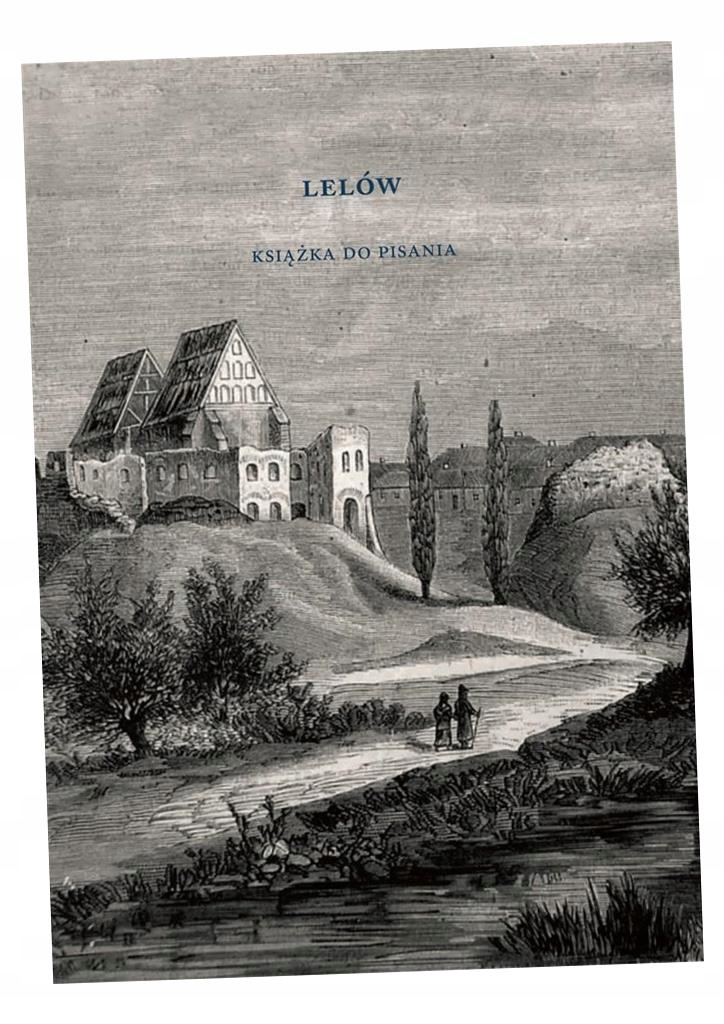 LELÓW

KSIĄŻKA DO PISANIA